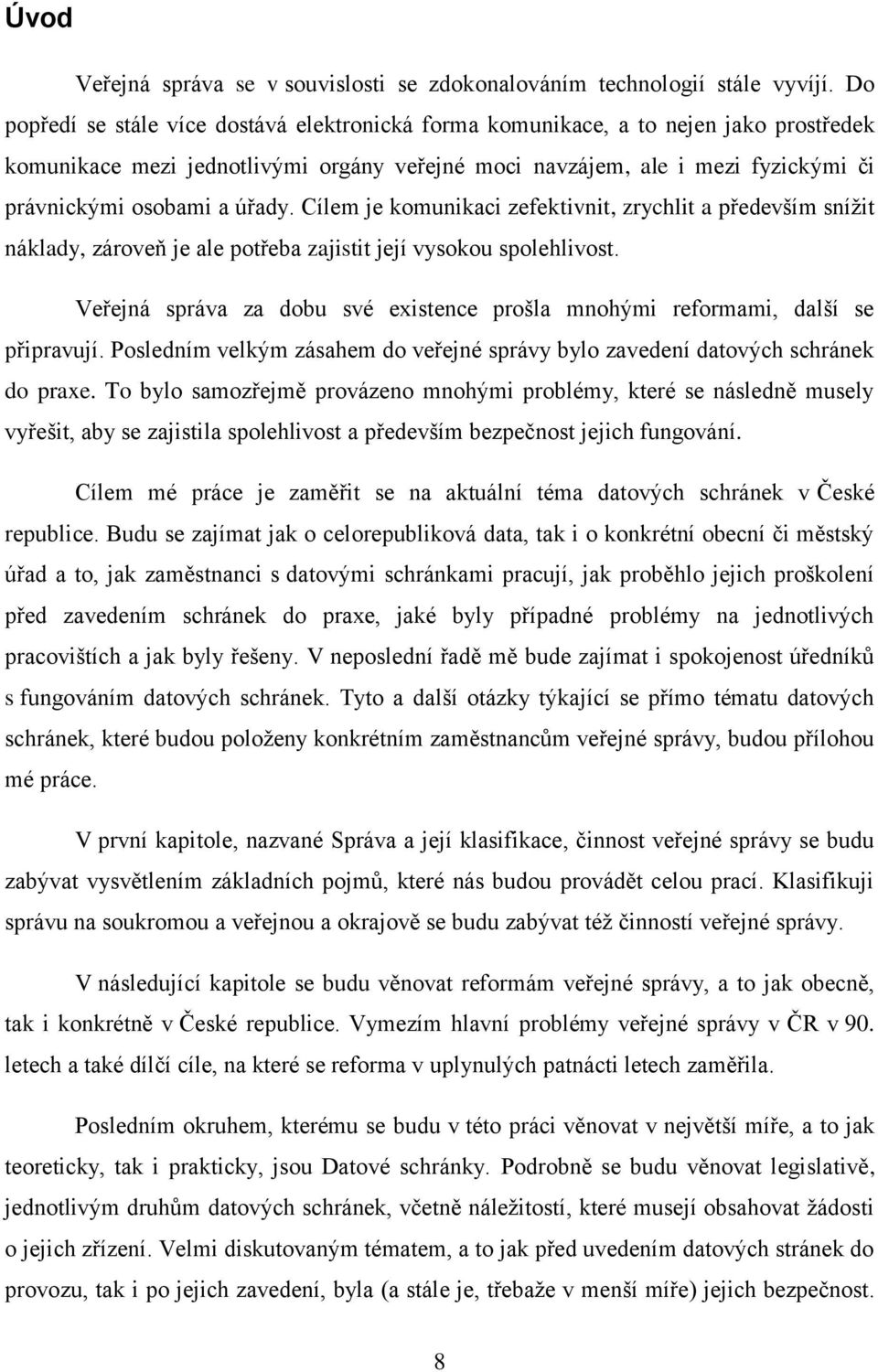 Úvod

Veřejná správa se v souvislosti se zdokonalováním technologií stále vyvíjí. Do popředí se stále více dostává elektronická forma komunikace, a to nejen jako prostředek komunikace mezi jednotlivými orgány veřejné moci navzájem, ale i mezi fyzickými či právnickými osobami a úřady. Cílem je komunikaci zefektivnit, zrychlit a především snížit náklady, zároveň je ale potřeba zajistit její vysokou spolehlivost.

Veřejná správa za dobu své existence prošla mnohými reformami, další se připravují. Posledním velkým zásahem do veřejné správy bylo zavedení datových schránek do praxe. To bylo samozřejmě provázeno mnohými problémy, které se následně musely vyřešit, aby se zajistila spolehlivost a především bezpečnost jejich fungování.

Cílem mé práce je zaměřit se na aktuální téma datových schránek v České republice. Budu se zajímat jak o celorepubliková data, tak i o konkrétní obecní či městský úřad a to, jak zaměstnanci s datovými schránkami pracují, jak proběhlo jejich proškolení před zavedením schránek do praxe, jaké byly případné problémy na jednotlivých pracovištích a jak byly řešeny. V neposlední řadě mě bude zajímat i spokojenost úředníků s fungováním datových schránek. Tyto a další otázky týkající se přímo tématu datových schránek, které budou položeny konkrétním zaměstnancům veřejné správy, budou přílohou mé práce.

V první kapitole, nazvané Správa a její klasifikace, činnost veřejné správy se budu zabývat vysvětlením základních pojmů, které nás budou provádět celou prací. Klasifikuji správu na soukromou a veřejnou a okrajově se budu zabývat též činností veřejné správy.

V následující kapitole se budu věnovat reformám veřejné správy, a to jak obecně, tak i konkrétně v České republice. Vymezím hlavní problémy veřejné správy v ČR v 90. letech a také dílčí cíle, na které se reforma v uplynulých patnácti letech zaměřila.

Posledním okruhem, kterému se budu v této práci věnovat v největší míře, a to jak teoreticky, tak i prakticky, jsou Datové schránky. Podrobně se budu věnovat legislativě, jednotlivým druhům datových schránek, včetně náležitostí, které musejí obsahovat žádosti o jejich zřízení. Velmi diskutovaným tématem, a to jak před uvedením datových stránek do provozu, tak i po jejich zavedení, byla (a stále je, třebaže v menší míře) jejich bezpečnost.

8